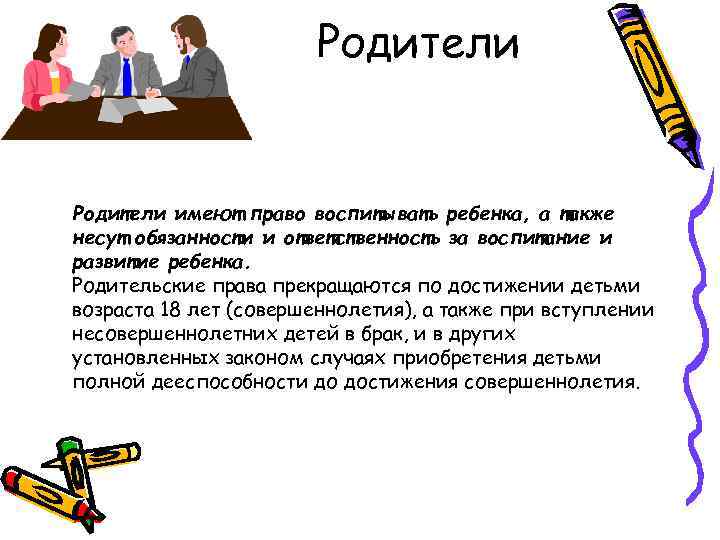 Родители

Родители имеют право воспитывать ребенка, а также несут обязанности и ответственность за воспитание и развитие ребенка.
Родительские права прекращаются по достижении детьми возраста 18 лет (совершеннолетия), а также при вступлении несовершеннолетних детей в брак, и в других установленных законом случаях приобретения детьми полной дееспособности до достижения совершеннолетия.